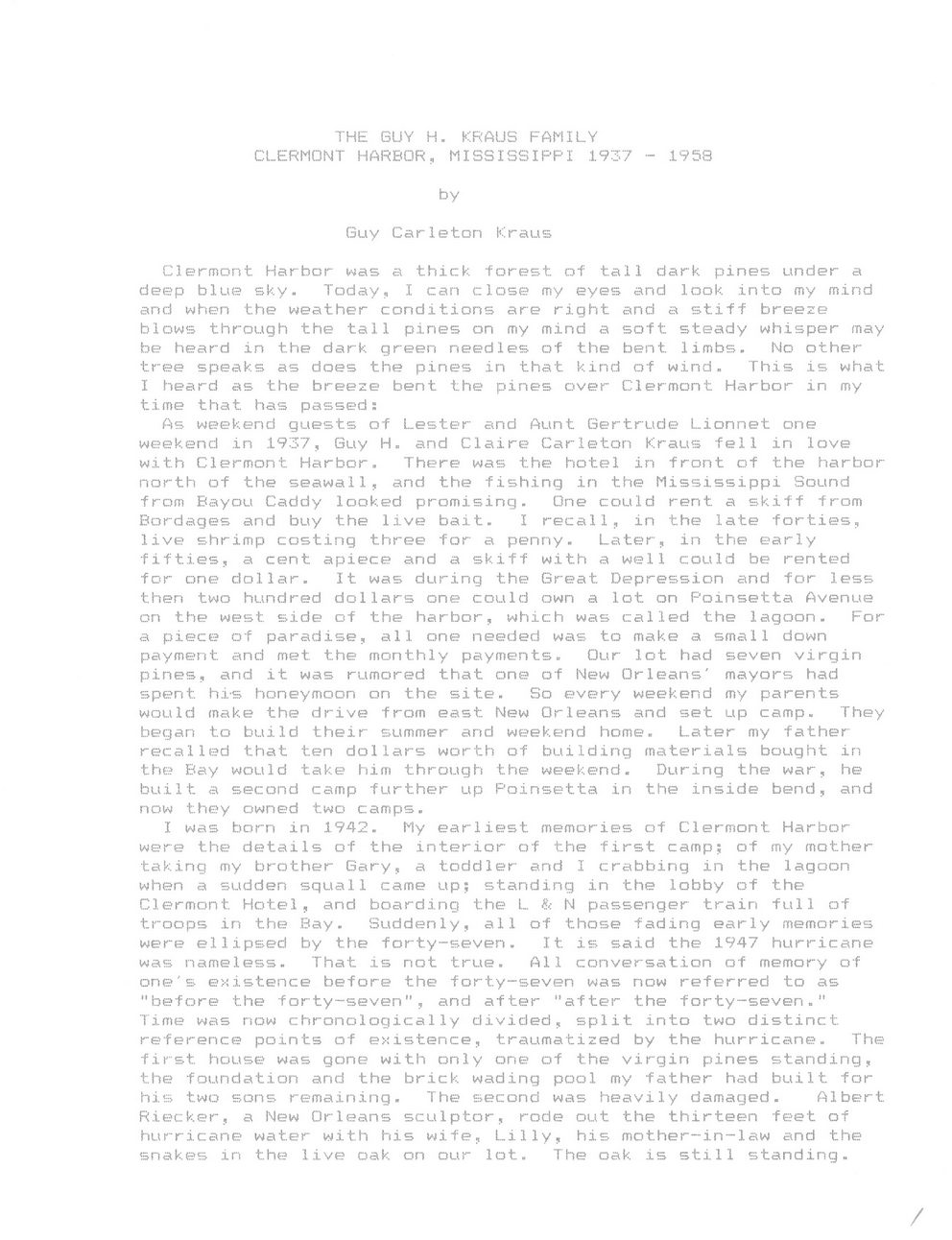 THE GUY H. KRAUS FAMILY
CLERMONT HARBOR, MISSISSIPPI 1937 - 1958

by

Guy Carleton Kraus

Clermont Harbor was a thick forest of tall dark pines under a deep blue sky. Today, I can close my eyes and look into my mind and when the weather conditions are right and a stiff breeze blows through the tall pines on my mind a soft steady whisper may be heard in the dark green needles of the bent limbs. No other tree speaks as does the pines in that kind of wind. This is what I heard as the breeze bent the pines over Clermont Harbor in my time that has passed:

As weekend guests of Lester and Aunt Gertrude Lionnet one weekend in 1937, Guy H. and Claire Carleton Kraus fell in love with Clermont Harbor. There was the hotel in front of the harbor north of the seawall, and the fishing in the Mississippi Sound from Bayou Caddy looked promising. One could rent a skiff from Bordages and buy the live bait. I recall, in the late forties, live shrimp costing three for a penny. Later, in the early fifties, a cent apiece and a skiff with a well could be rented for one dollar. It was during the Great Depression and for less then two hundred dollars one could own a lot on Poinsetta Avenue on the west side of the harbor, which was called the lagoon. For a piece of paradise, all one needed was to make a small down payment and met the monthly payments. Our lot had seven virgin pines, and it was rumored that one of New Orleans' mayors had spent his honeymoon on the site. So every weekend my parents would make the drive from east New Orleans and set up camp. They began to build their summer and weekend home. Later my father recalled that ten dollars worth of building materials bought in the Bay would take him through the weekend. During the war, he built a second camp further up Poinsetta in the inside bend, and now they owned two camps.

I was born in 1942. My earliest memories of Clermont Harbor were the details of the interior of the first camp; of my mother taking my brother Gary, a toddler and I crabbing in the lagoon when a sudden squall came up; standing in the lobby of the Clermont Hotel, and boarding the L & N passenger train full of troops in the Bay. Suddenly, all of those fading early memories were ellipsed by the forty-seven. It is said the 1947 hurricane was nameless. That is not true. All conversation of memory of one's existence before the forty-seven was now referred to as "before the forty-seven", and after "after the forty-seven." Time was now chronologically divided, split into two distinct reference points of existence, traumatized by the hurricane. The first house was gone with only one of the virgin pines standing, the foundation and the brick wading pool my father had built for his two sons remaining. The second was heavily damaged. Albert Riecker, a New Orleans sculptor, rode out the thirteen feet of hurricane water with his wife, Lilly, his mother-in-law and the snakes in the live oak on our lot. The oak is still standing.

/